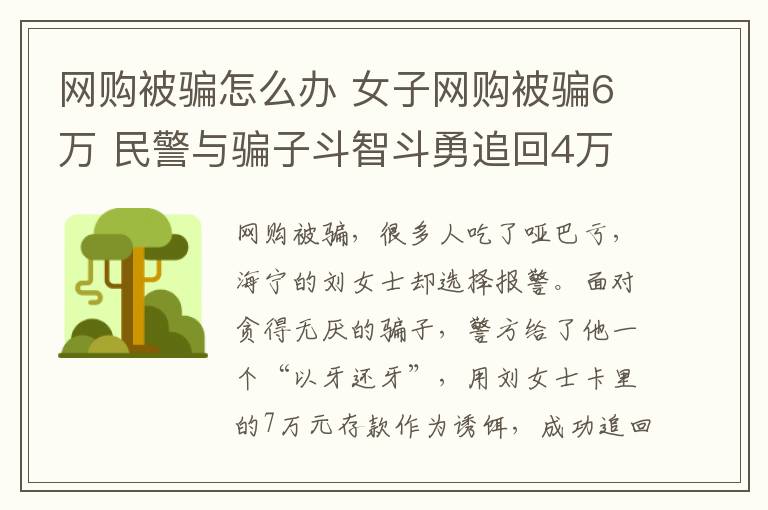 网购被骗怎么办 女子网购被骗6万 民警与骗子斗智斗勇追回4万

网购被骗，很多人吃了哑巴亏，海宁的刘女士却选择报警。面对贪得无厌的骗子，警方给了他一个“以牙还牙”，用刘女士卡里的7万元存款作为诱饵，成功追回